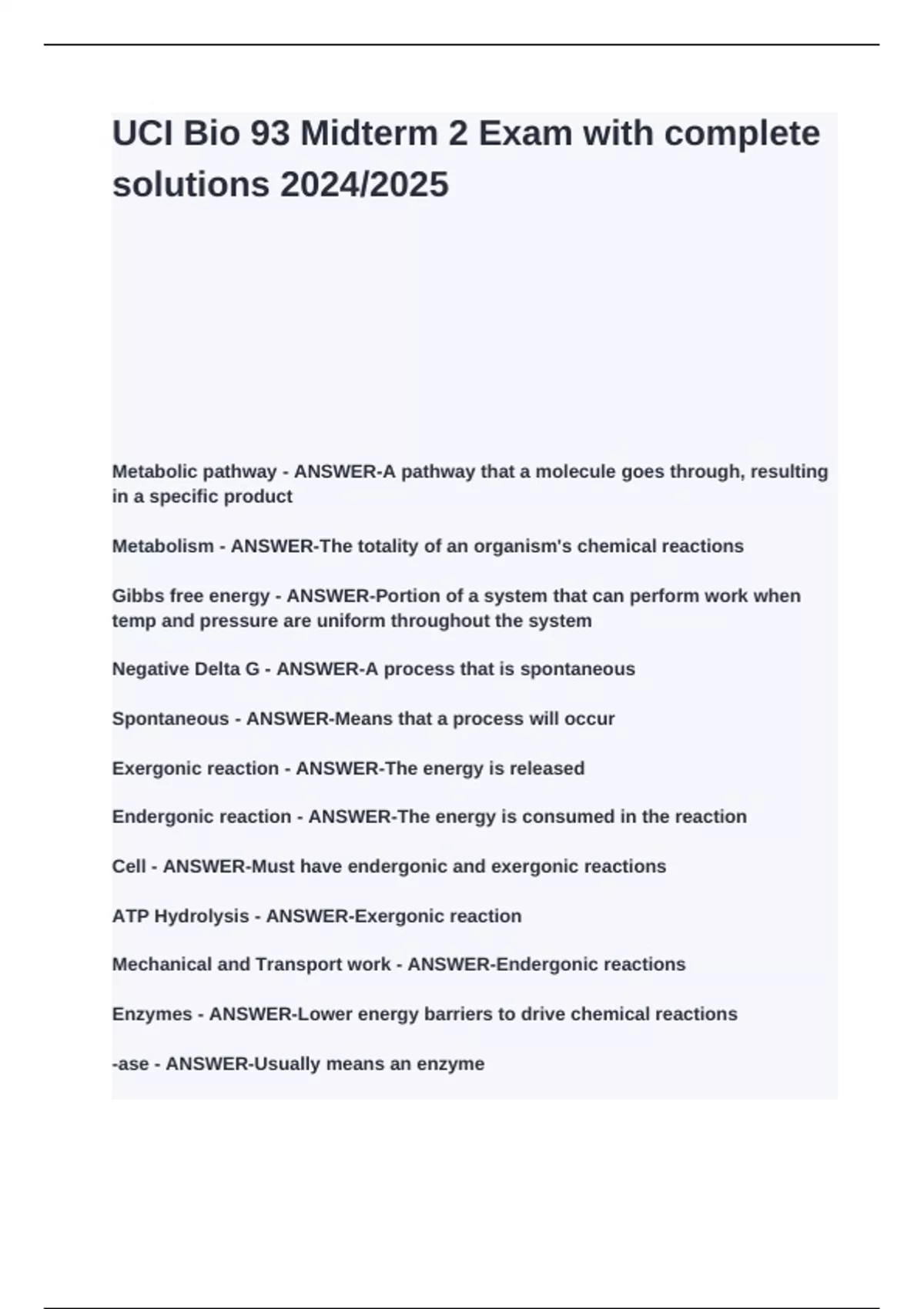 UCI Bio 93 Midterm 2 Exam with complete solutions 2024/2025

Metabolic pathway - ANSWER-A pathway that a molecule goes through, resulting in a specific product

Metabolism - ANSWER-The totality of an organism's chemical reactions

Gibbs free energy - ANSWER-Portion of a system that can perform work when temp and pressure are uniform throughout the system

Negative Delta G - ANSWER-A process that is spontaneous

Spontaneous - ANSWER-Means that a process will occur

Exergonic reaction - ANSWER-The energy is released

Endergonic reaction - ANSWER-The energy is consumed in the reaction

Cell - ANSWER-Must have endergonic and exergonic reactions

ATP Hydrolysis - ANSWER-Exergonic reaction

Mechanical and Transport work - ANSWER-Endergonic reactions

Enzymes - ANSWER-Lower energy barriers to drive chemical reactions

-ase - ANSWER-Usually means an enzyme